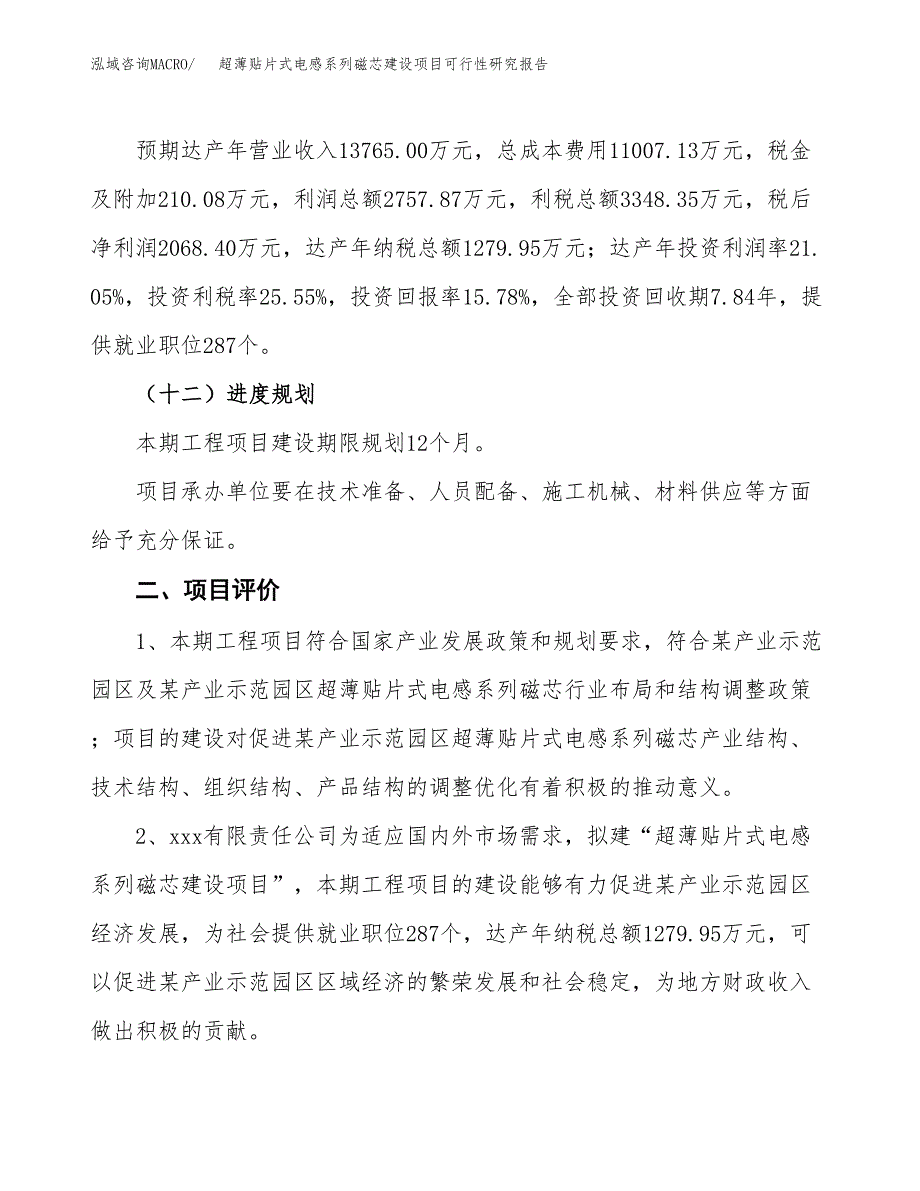 泓域咨询MACRO/　超薄贴片式电感系列磁芯建设项目可行性研究报告

预期达产年营业收入13765.00万元，总成本费用11007.13万元，税金及附加210.08万元，利润总额2757.87万元，利税总额3348.35万元，税后净利润2068.40万元，达产年纳税总额1279.95万元；达产年投资利润率21.05%，投资利税率25.55%，投资回报率15.78%，全部投资回收期7.84年，提供就业职位287个。

（十二）进度规划

本期工程项目建设期限规划12个月。

项目承办单位要在技术准备、人员配备、施工机械、材料供应等方面给予充分保证。

二、项目评价

1、本期工程项目符合国家产业发展政策和规划要求，符合某产业示范园区及某产业示范园区超薄贴片式电感系列磁芯行业布局和结构调整政策；项目的建设对促进某产业示范园区超薄贴片式电感系列磁芯产业结构、技术结构、组织结构、产品结构的调整优化有着积极的推动意义。

2、xxx有限责任公司为适应国内外市场需求，拟建“超薄贴片式电感系列磁芯建设项目”，本期工程项目的建设能够有力促进某产业示范园区经济发展，为社会提供就业职位287个，达产年纳税总额1279.95万元，可以促进某产业示范园区区域经济的繁荣发展和社会稳定，为地方财政收入做出积极的贡献。